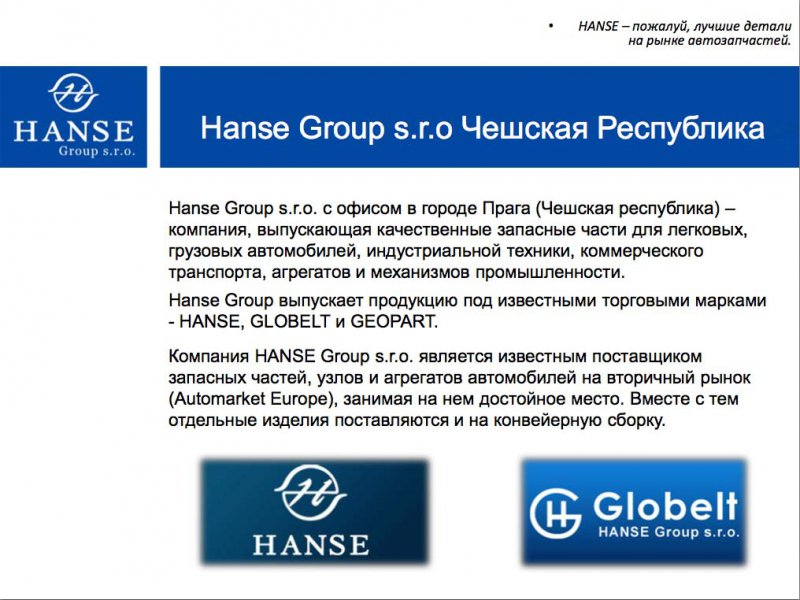 • HANSE – пожалуй, лучшие детали на рынке автозапчастей.

HANSE
Group s.r.o.

Hanse Group s.r.o Чешская Республика

Hanse Group s.r.o. с офисом в городе Прага (Чешская республика) – компания, выпускающая качественные запасные части для легковых, грузовых автомобилей, индустриальной техники, коммерческого транспорта, агрегатов и механизмов промышленности.

Hanse Group выпускает продукцию под известными торговыми марками - HANSE, GLOBELT и GEOPART.

Компания HANSE Group s.r.o. является известным поставщиком запасных частей, узлов и агрегатов автомобилей на вторичный рынок (Automarket Europe), занимая на нем достойное место. Вместе с тем отдельные изделия поставляются и на конвейерную сборку.

HANSE

Globelt
HANSE Group s.r.o.